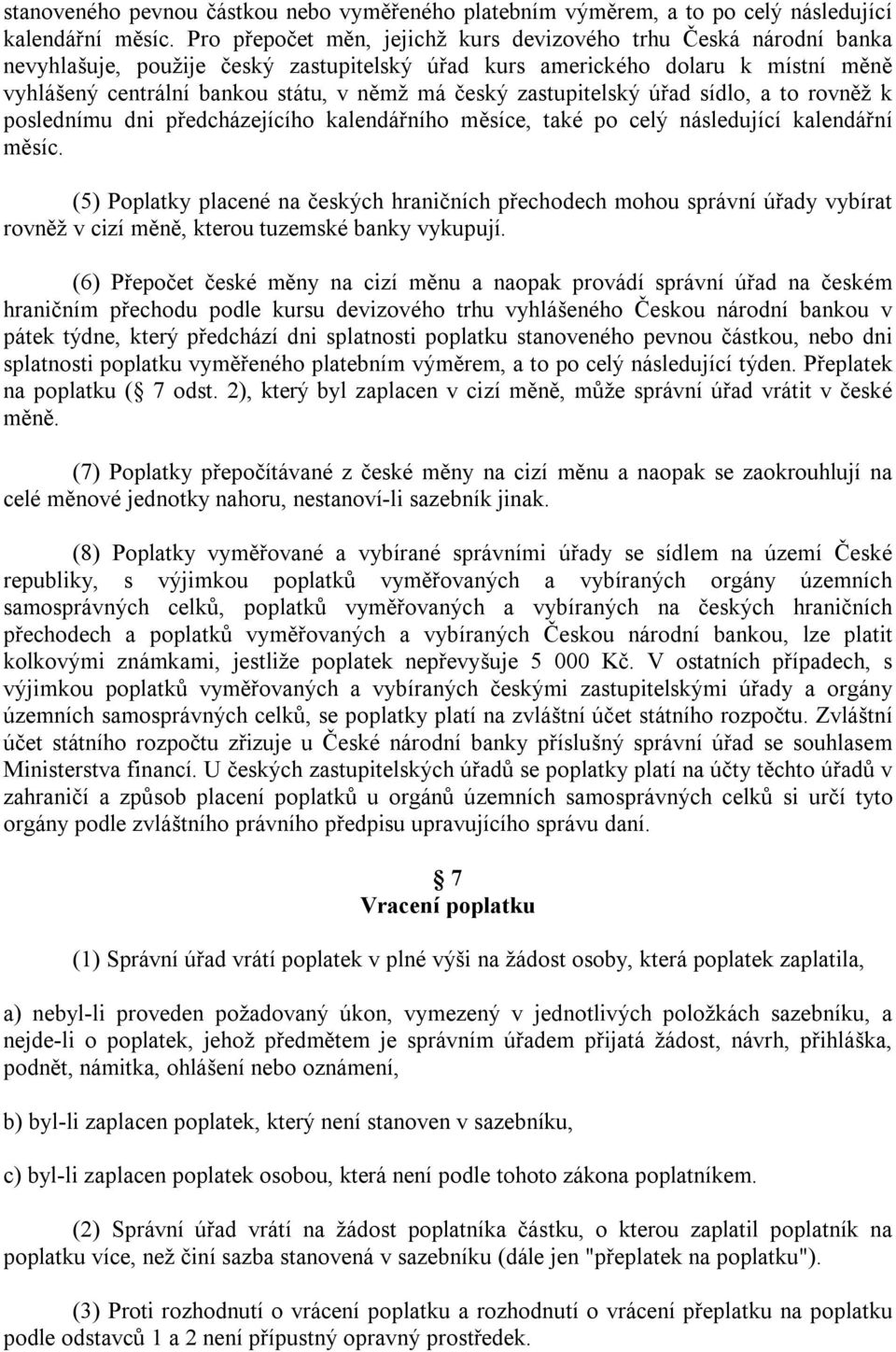 stanoveného pevnou částkou nebo vyměřeného platebním výměrem, a to po celý následující kalendářní měsíc. Pro přepočet měn, jejichž kurs devizového trhu Česká národní banka nevyhlašuje, použije český zastupitelský úřad kurs amerického dolaru k místní měně vyhlášený centrální bankou státu, v němž má český zastupitelský úřad sídlo, a to rovněž k poslednímu dni předcházejícího kalendářního měsíce, také po celý následující kalendářní měsíc.

(5) Poplatky placené na českých hraničních přechodech mohou správní úřady vybírat rovněž v cizí měně, kterou tuzemské banky vykupují.

(6) Přepočet české měny na cizí měnu a naopak provádí správní úřad na českém hraničním přechodu podle kursu devizového trhu vyhlášeného Českou národní bankou v pátek týdne, který předchází dni splatnosti poplatku stanoveného pevnou částkou, nebo dni splatnosti poplatku vyměřeného platebním výměrem, a to po celý následující týden. Přeplatek na poplatku ( 7 odst. 2), který byl zaplacen v cizí měně, může správní úřad vrátit v české měně.

(7) Poplatky přepočítávané z české měny na cizí měnu a naopak se zaokrouhlují na celé měnové jednotky nahoru, nestanoví-li sazebník jinak.

(8) Poplatky vyměřované a vybírané správními úřady se sídlem na území České republiky, s výjimkou poplatků vyměřovaných a vybíraných orgány územních samosprávných celků, poplatků vyměřovaných a vybíraných na českých hraničních přechodech a poplatků vyměřovaných a vybíraných Českou národní bankou, lze platit kolkovými známkami, jestliže poplatek nepřevyšuje 5 000 Kč. V ostatních případech, s výjimkou poplatků vyměřovaných a vybíraných českými zastupitelskými úřady a orgány územních samosprávných celků, se poplatky platí na zvláštní účet státního rozpočtu. Zvláštní účet státního rozpočtu zřizuje u České národní banky příslušný správní úřad se souhlasem Ministerstva financí. U českých zastupitelských úřadů se poplatky platí na účty těchto úřadů v zahraničí a způsob placení poplatků u orgánů územních samosprávných celků si určí tyto orgány podle zvláštního právního předpisu upravujícího správu daní.

7
Vracení poplatku

(1) Správní úřad vrátí poplatek v plné výši na žádost osoby, která poplatek zaplatila,

a) nebyl-li proveden požadovaný úkon, vymezený v jednotlivých položkách sazebníku, a nejde-li o poplatek, jehož předmětem je správním úřadem přijatá žádost, návrh, přihláška, podnět, námitka, ohlášení nebo oznámení,

b) byl-li zaplacen poplatek, který není stanoven v sazebníku,

c) byl-li zaplacen poplatek podle tohoto zákona poplatníkem.

(2) Správní úřad vrátí na žádost poplatníka částku, o kterou zaplatil poplatník na poplatku více, než činí sazba stanovená v sazebníku (dále jen "přeplatek na poplatku").

(3) Proti rozhodnutí o vrácení poplatku a rozhodnutí o vrácení přeplatku na poplatku podle odstavců 1 a 2 není přípustný opravný prostředek.